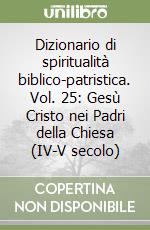 unilibro

Dizionario di spiritualità biblico-patristica. Vol. 25: Gesù Cristo nei Padri della Chiesa (IV-V secolo)

COPERTINA NON DISPONIBILE